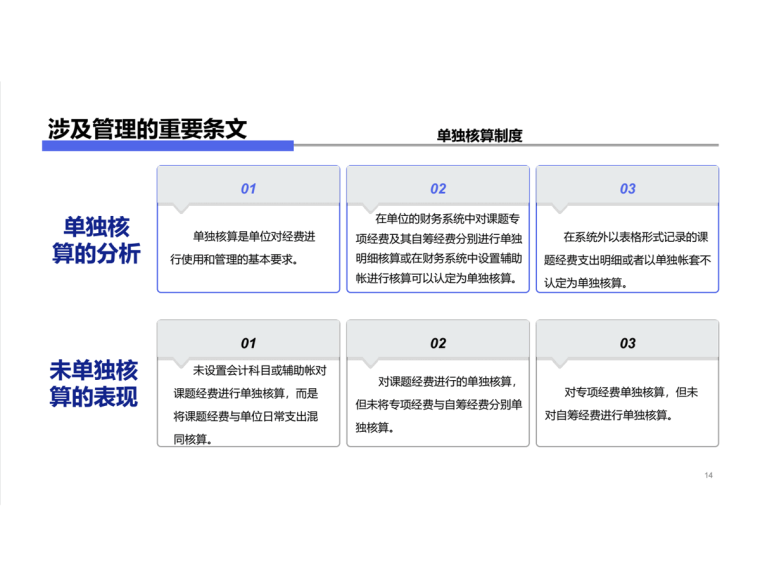 涉及管理的重要条文

单独核算制度

单独核算的分析

01

单独核算是单位对经费进行使用和管理的基本要求。

02

在单位的财务系统中对课题专项经费及其自筹经费分别进行单独明细核算或在财务系统中设置辅助帐进行核算可以认定为单独核算。

03

在系统外以表格形式记录的课题经费支出明细或者以单独帐套不认定为单独核算。

未单独核算的表现

01

未设置会计科目或辅助帐对课题经费进行单独核算，而是将课题经费与单位日常支出混同核算。

02

对课题经费进行的单独核算，但未将专项经费与自筹经费分别单独核算。

03

对专项经费单独核算，但未对自筹经费进行单独核算。

14